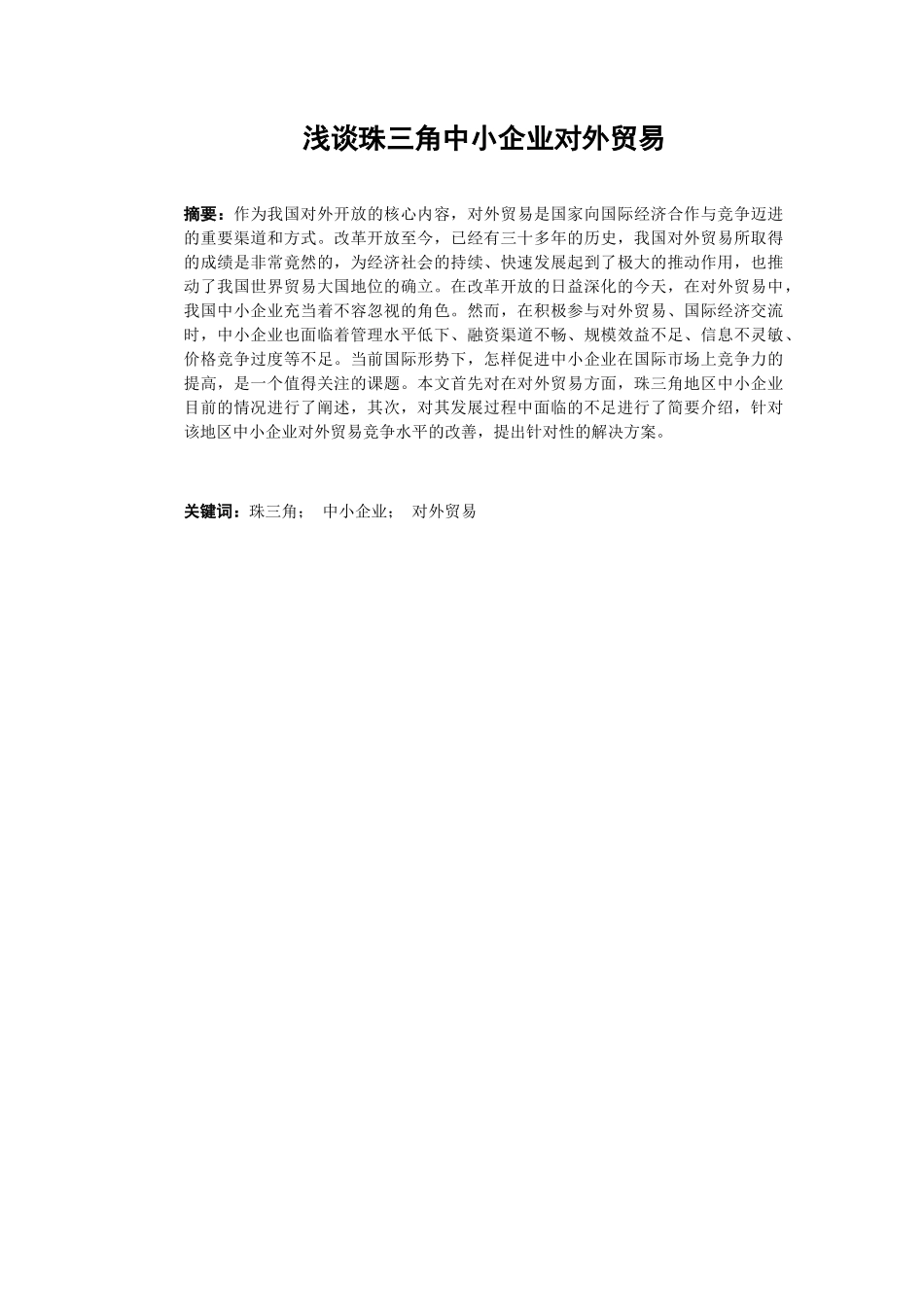 浅谈珠三角中小企业对外贸易

摘要：作为我国对外开放的核心内容，对外贸易是国家向国际经济合作与竞争迈进的重要渠道和方式。改革开放至今，已经有三十多年的历史，我国对外贸易所取得的成绩是非常竟然的，为经济社会的持续、快速发展起到了极大的推动作用，也推动了我国世界贸易大国地位的确立。在改革开放的日益深化的今天，在对外贸易中，我国中小企业充当着不容忽视的角色。然而，在积极参与对外贸易、国际经济交流时，中小企业也面临着管理水平低下、融资渠道不畅、规模效益不足、信息不灵敏、价格竞争过度等不足。当前国际形势下，怎样促进中小企业在国际市场上竞争力的提高，是一个值得关注的课题。本文首先对在对外贸易方面，珠三角地区中小企业目前的情况进行了阐述，其次，对其发展过程中面临的不足进行了简要介绍，针对该地区中小企业对外贸易竞争水平的改善，提出针对性的解决方案。

关键词：珠三角；　中小企业；　对外贸易